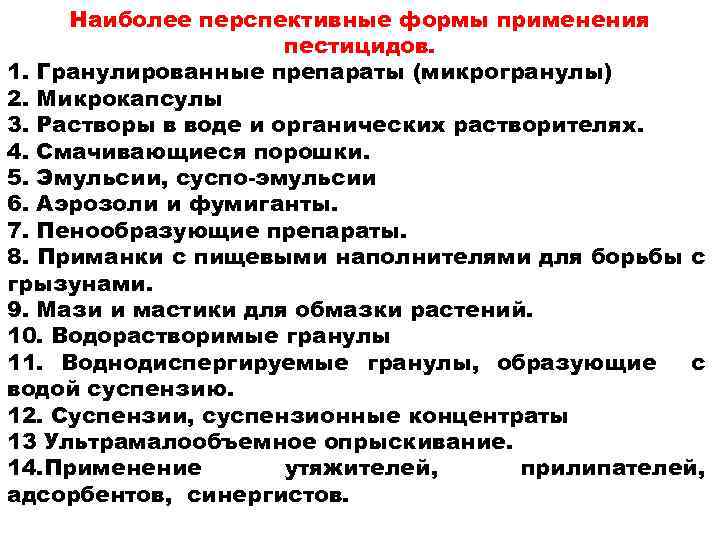 Наиболее перспективные формы применения пестицидов.

1. Гранулированные препараты (микрогранулы)
2. Микрокапсулы
3. Растворы в воде и органических растворителях.
4. Смачивающиеся порошки.
5. Эмульсии, суспо-эмульсии
6. Аэрозоли и фумиганты.
7. Пенообразующие препараты.
8. Приманки с пищевыми наполнителями для борьбы с грызунами.
9. Мази и мастики для обмазки растений.
10. Водорастворимые гранулы
11. Воднодиспергируемые гранулы, образующие с водой суспензию.
12. Суспензии, суспензионные концентраты
13 Ультрамалообъемное опрыскивание.
14.Применение утяжителей, прилипателей, адсорбентов, синергистов.